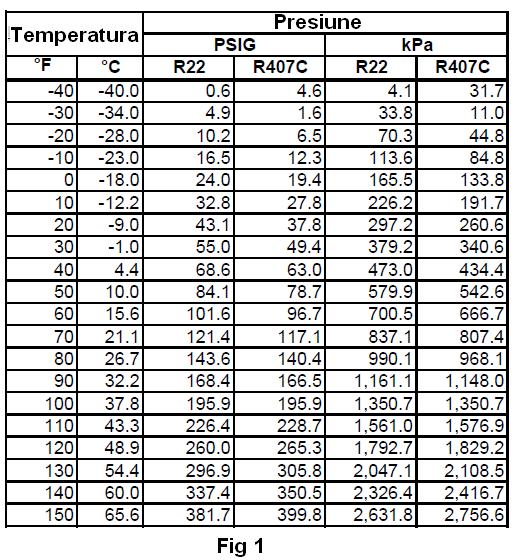 | Temperatura | | Presiune | | | |
|---|---|---|---|---|---|
| | | PSIG | | kPa | |
| °F | °C | R22 | R407C | R22 | R407C |
| -40 | -40.0 | 0.6 | 4.6 | 4.1 | 31.7 |
| -30 | -34.0 | 4.9 | 1.6 | 33.8 | 11.0 |
| -20 | -28.0 | 10.2 | 6.5 | 70.3 | 44.8 |
| -10 | -23.0 | 16.5 | 12.3 | 113.6 | 84.8 |
| 0 | -18.0 | 24.0 | 19.4 | 165.5 | 133.8 |
| 10 | -12.2 | 32.8 | 27.8 | 226.2 | 191.7 |
| 20 | -9.0 | 43.1 | 37.8 | 297.2 | 260.6 |
| 30 | -1.0 | 55.0 | 49.4 | 379.2 | 340.6 |
| 40 | 4.4 | 68.6 | 63.0 | 473.0 | 434.4 |
| 50 | 10.0 | 84.1 | 78.7 | 579.9 | 542.6 |
| 60 | 15.6 | 101.6 | 96.7 | 700.5 | 666.7 |
| 70 | 21.1 | 121.4 | 117.1 | 837.1 | 807.4 |
| 80 | 26.7 | 143.6 | 140.4 | 990.1 | 968.1 |
| 90 | 32.2 | 168.4 | 166.5 | 1,161.1 | 1,148.0 |
| 100 | 37.8 | 195.9 | 195.9 | 1,350.7 | 1,350.7 |
| 110 | 43.3 | 226.4 | 228.7 | 1,561.0 | 1,576.9 |
| 120 | 48.9 | 260.0 | 265.3 | 1,792.7 | 1,829.2 |
| 130 | 54.4 | 296.9 | 305.8 | 2,047.1 | 2,108.5 |
| 140 | 60.0 | 337.4 | 350.5 | 2,326.4 | 2,416.7 |
| 150 | 65.6 | 381.7 | 399.8 | 2,631.8 | 2,756.6 |

Fig 1